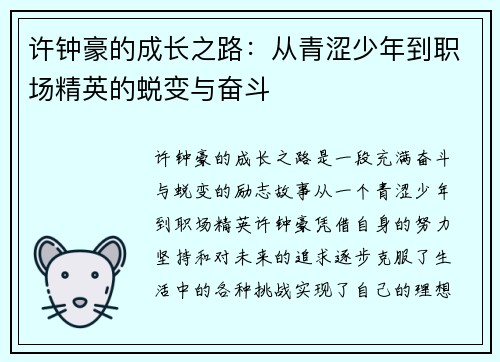 许钟豪的成长之路：从青涩少年到职场精英的蜕变与奋斗

许钟豪的成长之路是一段充满奋斗与蜕变的励志故事从一个青涩少年到职场精英许钟豪凭借自身的努力坚持和对未来的追求逐步克服了生活中的各种挑战实现了自己的理想